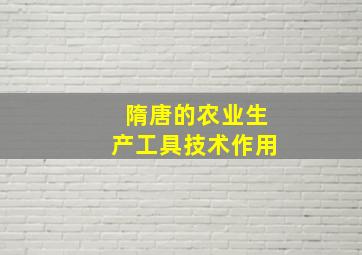 隋唐的农业生产工具技术作用